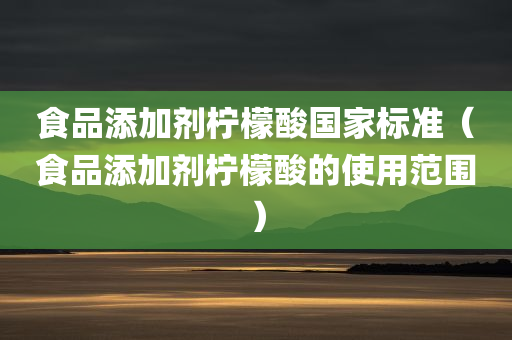 食品添加剂柠檬酸国家标准（食品添加剂柠檬酸的使用范围）